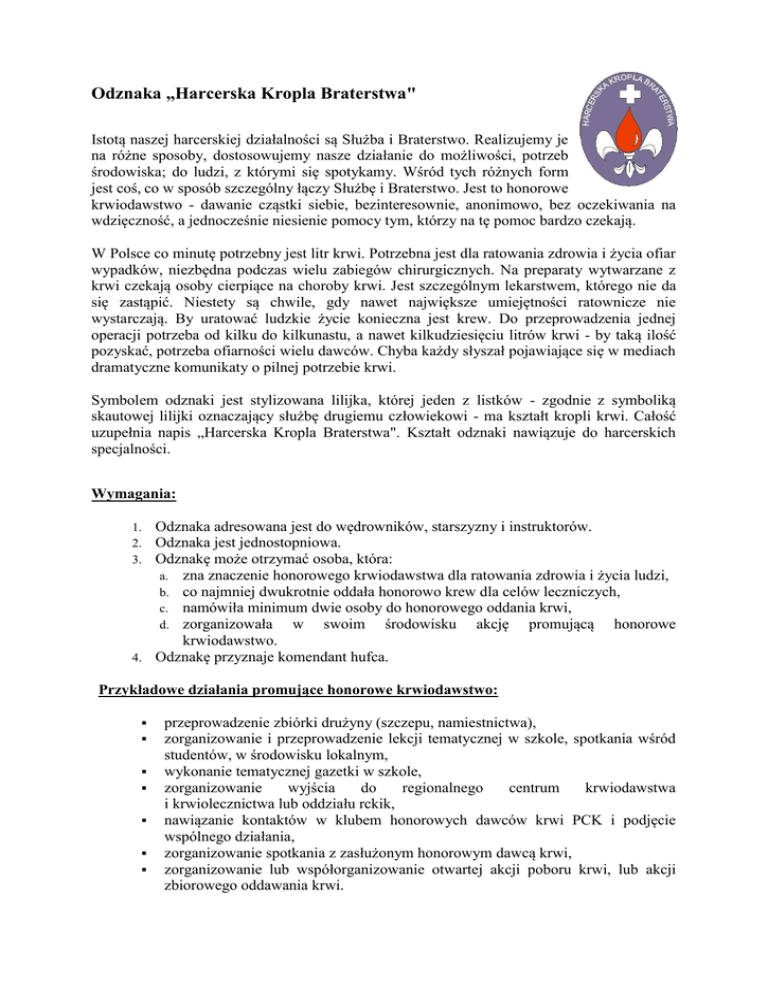 Odznaka „Harcerska Kropla Braterstwa"

HARCERSKA KROPLA BRATERSTWA

Istotą naszej harcerskiej działalności są Służba i Braterstwo. Realizujemy je na różne sposoby, dostosowujemy nasze działanie do możliwości, potrzeb środowiska; do ludzi, z którymi się spotykamy. Wśród tych różnych form jest coś, co w sposób szczególny łączy Służbę i Braterstwo. Jest to honorowe krwiodawstwo - dawanie cząstki siebie, bezinteresownie, anonimowo, bez oczekiwania na wdzięczność, a jednocześnie niesienie pomocy tym, którzy na tę pomoc bardzo czekają.

W Polsce co minutę potrzebny jest litr krwi. Potrzebna jest dla ratowania zdrowia i życia ofiar wypadków, niezbędna podczas wielu zabiegów chirurgicznych. Na preparaty wytwarzane z krwi czekają osoby cierpiące na choroby krwi. Jest szczególnym lekarstwem, którego nie da się zastąpić. Niestety są chwile, gdy nawet największe umiejętności ratownicze nie wystarczają. By uratować ludzkie życie konieczna jest krew. Do przeprowadzenia jednej operacji potrzeba od kilku do kilkunastu, a nawet kilkudziesięciu litrów krwi - by taką ilość pozyskać, potrzeba ofiarności wielu dawców. Chyba każdy słyszał pojawiające się w mediach dramatyczne komunikaty o pilnej potrzebie krwi.

Symbolem odznaki jest stylizowana lilijka, której jeden z listków - zgodnie z symboliką skautowej lilijki oznaczający służbę drugiemu człowiekowi - ma kształt kropli krwi. Całość uzupełnia napis „Harcerska Kropla Braterstwa". Kształt odznaki nawiązuje do harcerskich specjalności.

Wymagania:

1. Odznaka adresowana jest do wędrowników, starszyzny i instruktorów.
2. Odznaka jest jednostopniowa.
3. Odznakę może otrzymać osoba, która:
a. zna znaczenie honorowego krwiodawstwa dla ratowania zdrowia i życia ludzi,
b. co najmniej dwukrotnie oddała honorowo krew dla celów leczniczych,
c. namówiła minimum dwie osoby do honorowego oddania krwi,
d. zorganizowała w swoim środowisku akcję promującą honorowe krwiodawstwo.
4. Odznakę przyznaje komendant hufca.

Przykładowe działania promujące honorowe krwiodawstwo:

▪ przeprowadzenie zbiórki drużyny (szczepu, namiestnictwa),
▪ zorganizowanie i przeprowadzenie lekcji tematycznej w szkole, spotkania wśród studentów, w środowisku lokalnym,
▪ wykonanie tematycznej gazetki w szkole,
▪ zorganizowanie wyjścia do regionalnego centrum krwiodawstwa i krwiolecznictwa lub oddziału rckik,
▪ nawiązanie kontaktów w klubem honorowych dawców krwi PCK i podjęcie wspólnego działania,
▪ zorganizowanie spotkania z zasłużonym honorowym dawcą krwi,
▪ zorganizowanie lub współorganizowanie otwartej akcji poboru krwi, lub akcji zbiorowego oddawania krwi.